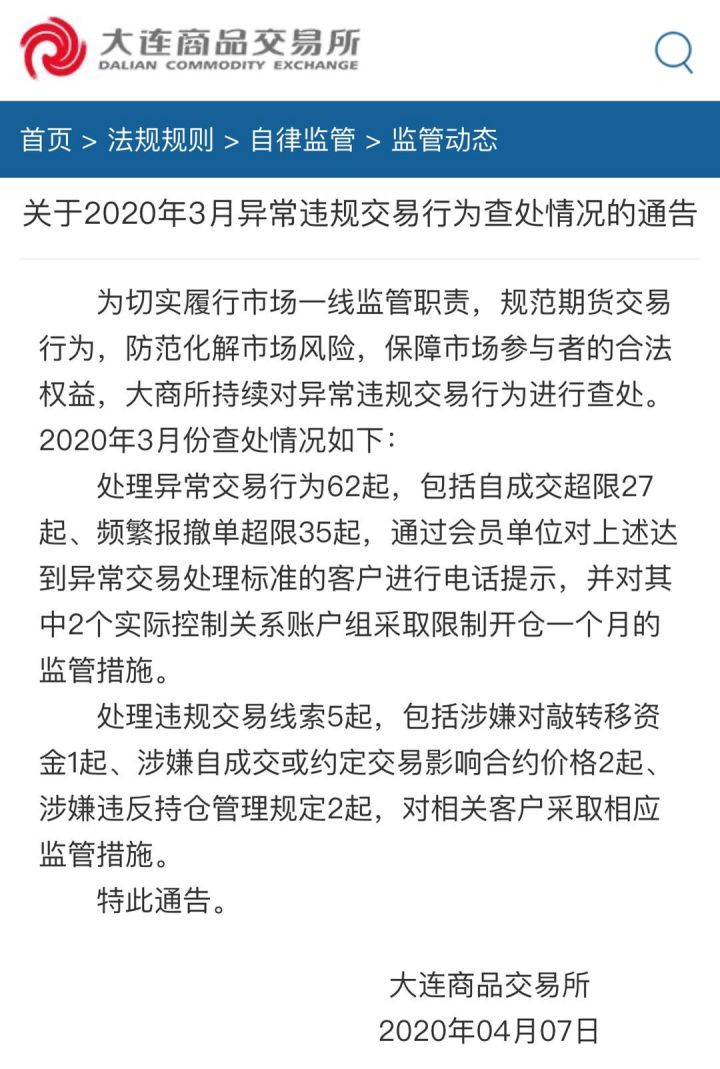 大连商品交易所
DALIAN COMMODITY EXCHANGE

首页 > 法规规则 > 自律监管 > 监管动态

关于2020年3月异常违规交易行为查处情况的通告

为切实履行市场一线监管职责，规范期货交易行为，防范化解市场风险，保障市场参与者的合法权益，大商所持续对异常违规交易行为进行查处。2020年3月份查处情况如下：

处理异常交易行为62起，包括自成交超限27起、频繁报撤单超限35起，通过会员单位对上述达到异常交易处理标准的客户进行电话提示，并对其中2个实际控制关系账户组采取限制开仓一个月的监管措施。

处理违规交易线索5起，包括涉嫌对敲转移资金1起、涉嫌自成交或约定交易影响合约价格2起、涉嫌违反持仓管理规定2起，对相关客户采取相应监管措施。

特此通告。

大连商品交易所
2020年04月07日